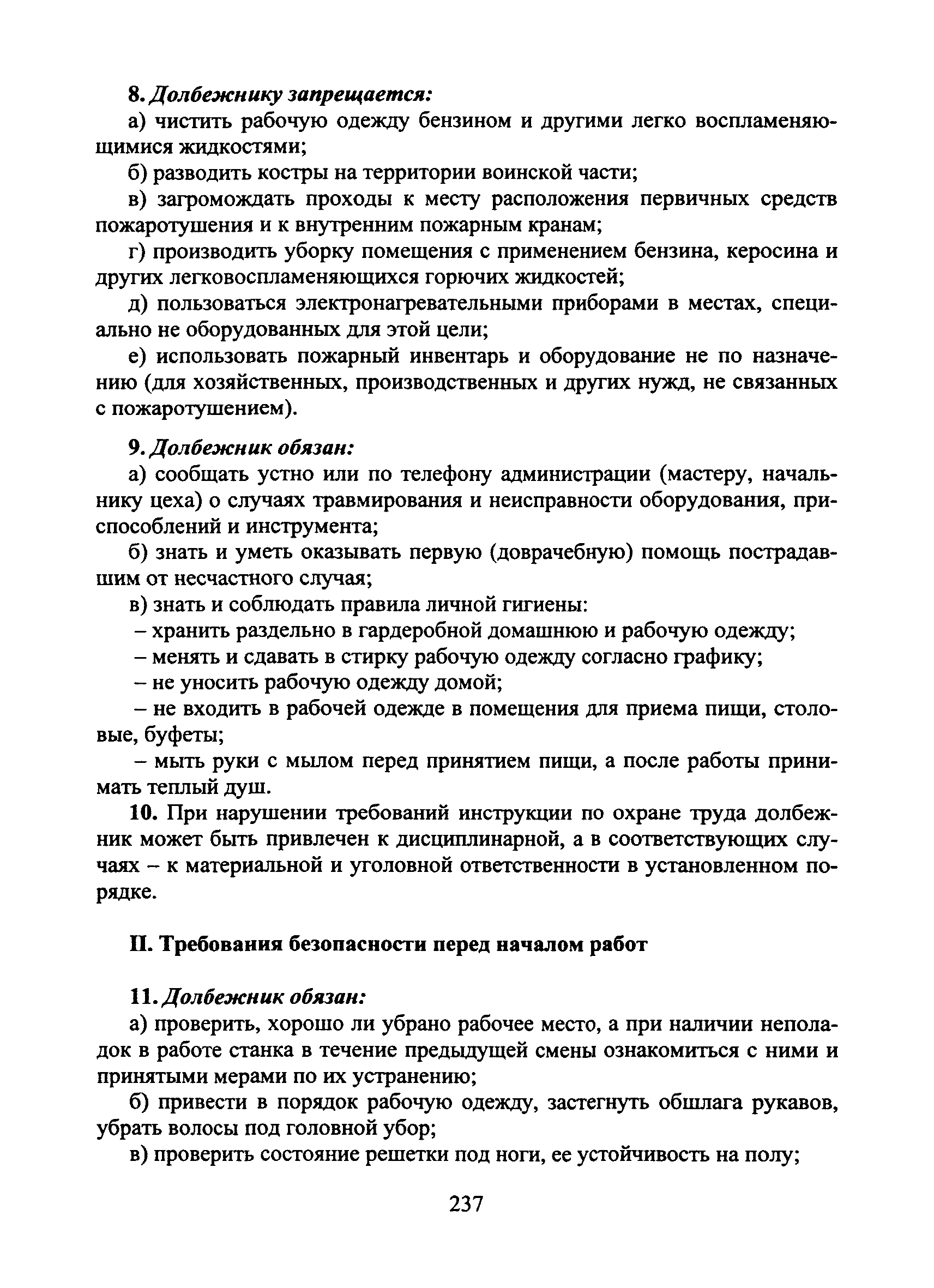 8. Долбежнику запрещается:

а) чистить рабочую одежду бензином и другими легко воспламеняющимися жидкостями;

б) разводить костры на территории воинской части;

в) загромождать проходы к месту расположения первичных средств пожаротушения и к внутренним пожарным кранам;

г) производить уборку помещения с применением бензина, керосина и других легковоспламеняющихся горючих жидкостей;

д) пользоваться электронагревательными приборами в местах, специально не оборудованных для этой цели;

е) использовать пожарный инвентарь и оборудование не по назначению (для хозяйственных, производственных и других нужд, не связанных с пожаротушением).

9. Долбежник обязан:

а) сообщать устно или по телефону администрации (мастеру, начальнику цеха) о случаях травмирования и неисправности оборудования, приспособлений и инструмента;

б) знать и уметь оказывать первую (доврачебную) помощь пострадавшим от несчастного случая;

в) знать и соблюдать правила личной гигиены:

– хранить раздельно в гардеробной домашнюю и рабочую одежду;

– менять и сдавать в стирку рабочую одежду согласно графику;

– не уносить рабочую одежду домой;

– не входить в рабочей одежде в помещения для приема пищи, столовые, буфеты;

– мыть руки с мылом перед принятием пищи, а после работы принимать теплый душ.

10. При нарушении требований инструкции по охране труда долбежник может быть привлечен к дисциплинарной, а в соответствующих случаях – к материальной и уголовной ответственности в установленном порядке.

II. Требования безопасности перед началом работ

11. Долбежник обязан:

а) проверить, хорошо ли убрано рабочее место, а при наличии неполадок в работе станка в течение предыдущей смены ознакомиться с ними и принятыми мерами по их устранению;

б) привести в порядок рабочую одежду, застегнуть обшлага рукавов, убрать волосы под головной убор;

в) проверить состояние решетки под ноги, ее устойчивость на полу;

237